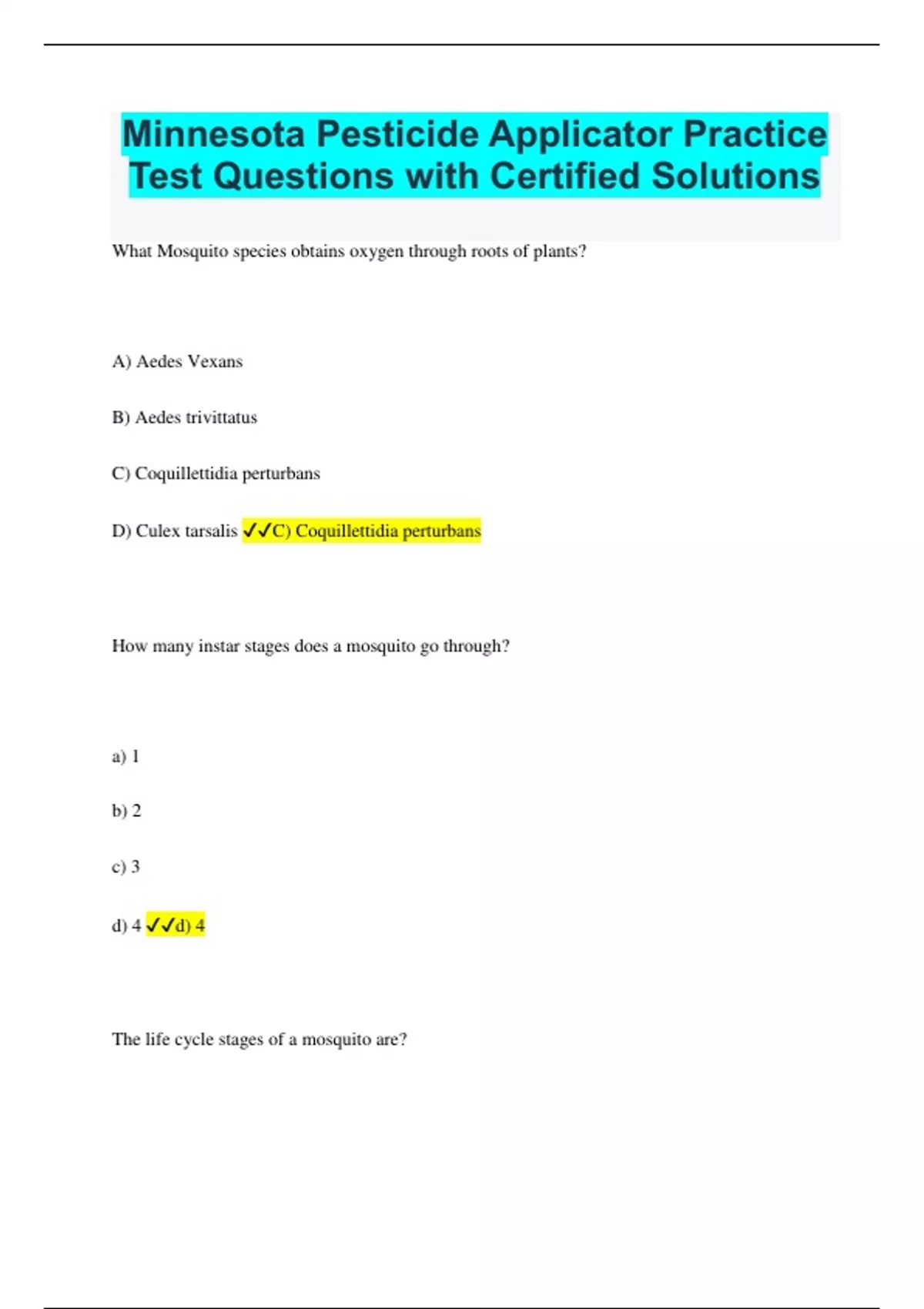 Minnesota Pesticide Applicator Practice Test Questions with Certified Solutions

What Mosquito species obtains oxygen through roots of plants?

A) Aedes Vexans

B) Aedes trivittatus

C) Coquillettidia perturbans

D) Culex tarsalis ✓✓C) Coquillettidia perturbans

How many instar stages does a mosquito go through?

a) 1

b) 2

c) 3

d) 4 ✓✓d) 4

The life cycle stages of a mosquito are?